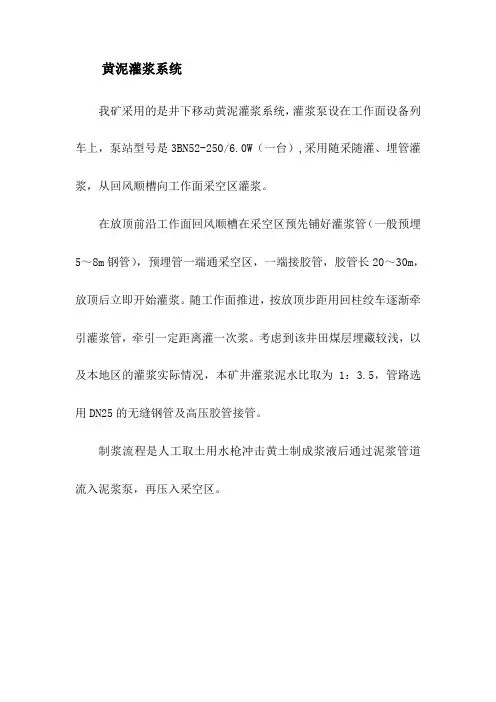 黄泥灌浆系统

我矿采用的是井下移动黄泥灌浆系统，灌浆泵设在工作面设备列车上，泵站型号是 3BN52-250/6.0W（一台），采用随采随灌、埋管灌浆，从回风顺槽向工作面采空区灌浆。

在放顶前沿工作面回风顺槽在采空区预先铺好灌浆管（一般预埋 5～8m 钢管），预埋管一端通采空区，一端接胶管，胶管长 20～30m，放顶后立即开始灌浆。随工作面推进，按放顶步距用回柱绞车逐渐牵引灌浆管，牵引一定距离灌一次浆。考虑到该井田煤层埋藏较浅，以及本地区的灌浆实际情况，本矿井灌浆泥水比取为 1：3.5，管路选用 DN25 的无缝钢管及高压胶管接管。

制浆流程是人工取土用水枪冲击黄土制成浆液后通过泥浆管道流入泥浆泵，再压入采空区。